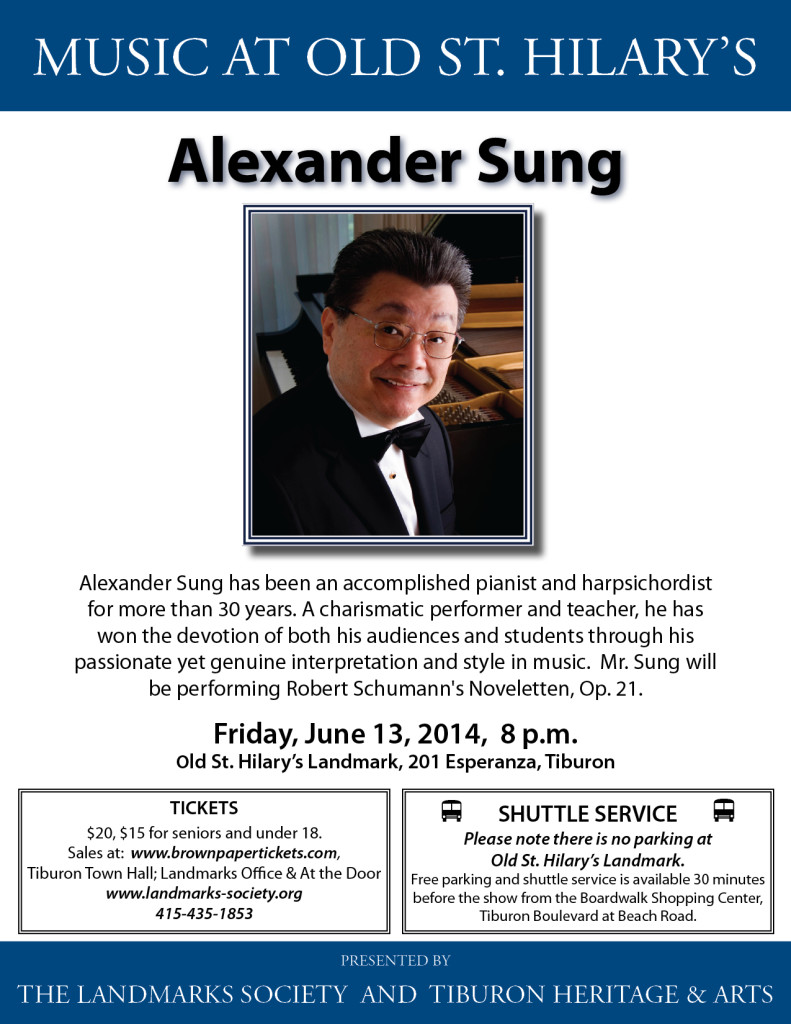 MUSIC AT OLD ST. HILARY'S

Alexander Sung

Alexander Sung has been an accomplished pianist and harpsichordist for more than 30 years. A charismatic performer and teacher, he has won the devotion of both his audiences and students through his passionate yet genuine interpretation and style in music. Mr. Sung will be performing Robert Schumann's Noveletten, Op. 21.

Friday, June 13, 2014, 8 p.m.
Old St. Hilary's Landmark, 201 Esperanza, Tiburon

TICKETS
$20, $15 for seniors and under 18.
Sales at: www.brownpapertickets.com,
Tiburon Town Hall; Landmarks Office & At the Door
www.landmarks-society.org
415-435-1853

SHUTTLE SERVICE
Please note there is no parking at Old St. Hilary's Landmark.
Free parking and shuttle service is available 30 minutes before the show from the Boardwalk Shopping Center, Tiburon Boulevard at Beach Road.

PRESENTED BY
THE LANDMARKS SOCIETY AND TIBURON HERITAGE & ARTS